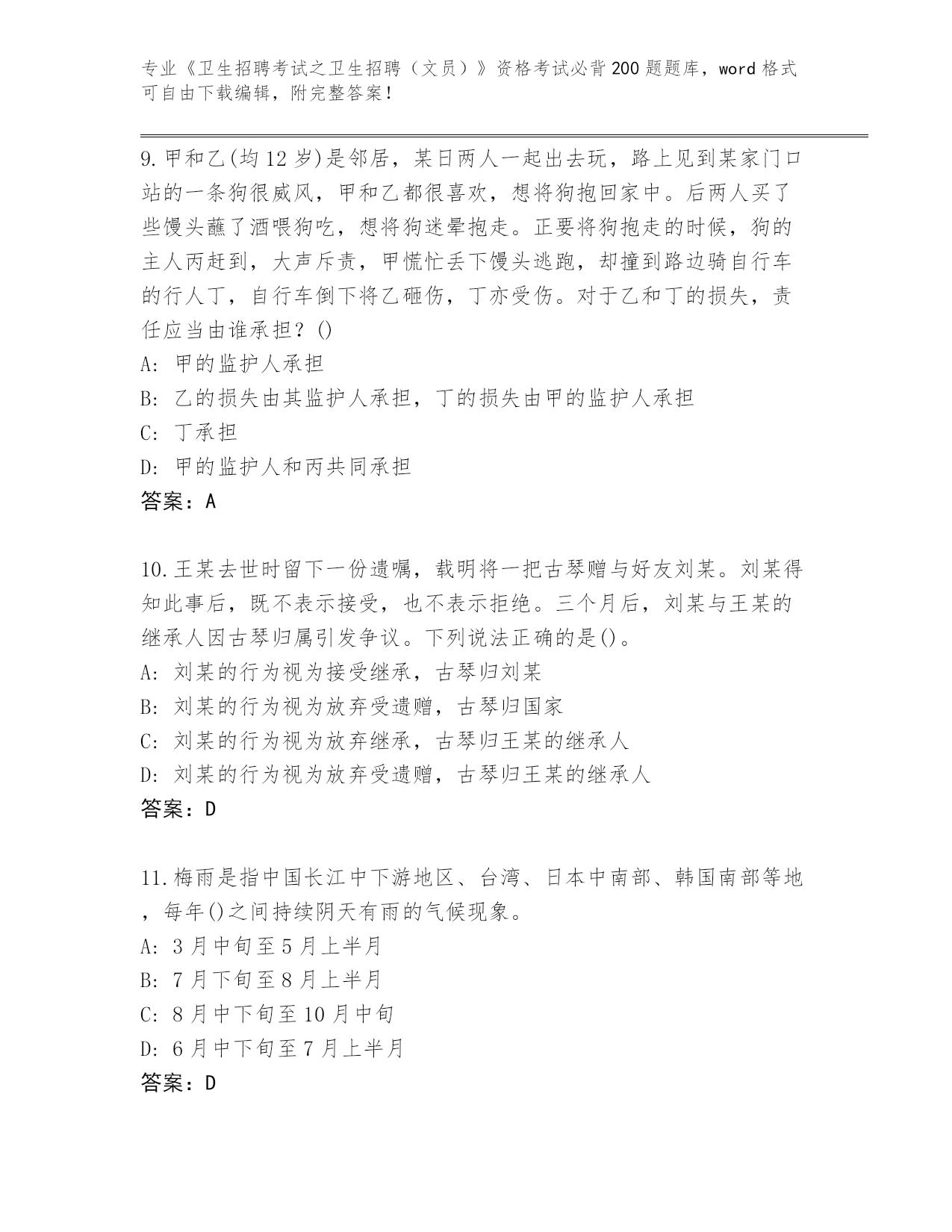 专业《卫生招聘考试之卫生招聘（文员）》资格考试必背200题题库，word格式可自由下载编辑，附完整答案！

9.甲和乙(均12岁)是邻居，某日两人一起出去玩，路上见到某家门口站的一条狗很威风，甲和乙都很喜欢，想将狗抱回家中。后两人买了些馒头蘸了酒喂狗吃，想将狗迷晕抱走。正要将狗抱走的时候，狗的主人丙赶到，大声斥责，甲慌忙丢下馒头逃跑，却撞到路边骑自行车的行人丁，自行车倒下将乙砸伤，丁亦受伤。对于乙和丁的损失，责任应当由谁承担？()
A: 甲的监护人承担
B: 乙的损失由其监护人承担，丁的损失由甲的监护人承担
C: 丁承担
D: 甲的监护人和丙共同承担
答案：A

10.王某去世时留下一份遗嘱，载明将一把古琴赠与好友刘某。刘某得知此事后，既不表示接受，也不表示拒绝。三个月后，刘某与王某的继承人因古琴归属引发争议。下列说法正确的是()。
A: 刘某的行为视为接受继承，古琴归刘某
B: 刘某的行为视为放弃受遗赠，古琴归国家
C: 刘某的行为视为放弃继承，古琴归王某的继承人
D: 刘某的行为视为放弃受遗赠，古琴归王某的继承人
答案：D

11.梅雨是指中国长江中下游地区、台湾、日本中南部、韩国南部等地，每年()之间持续阴天有雨的气候现象。
A: 3月中旬至5月上半月
B: 7月下旬至8月上半月
C: 8月中下旬至10月中旬
D: 6月中下旬至7月上半月
答案：D